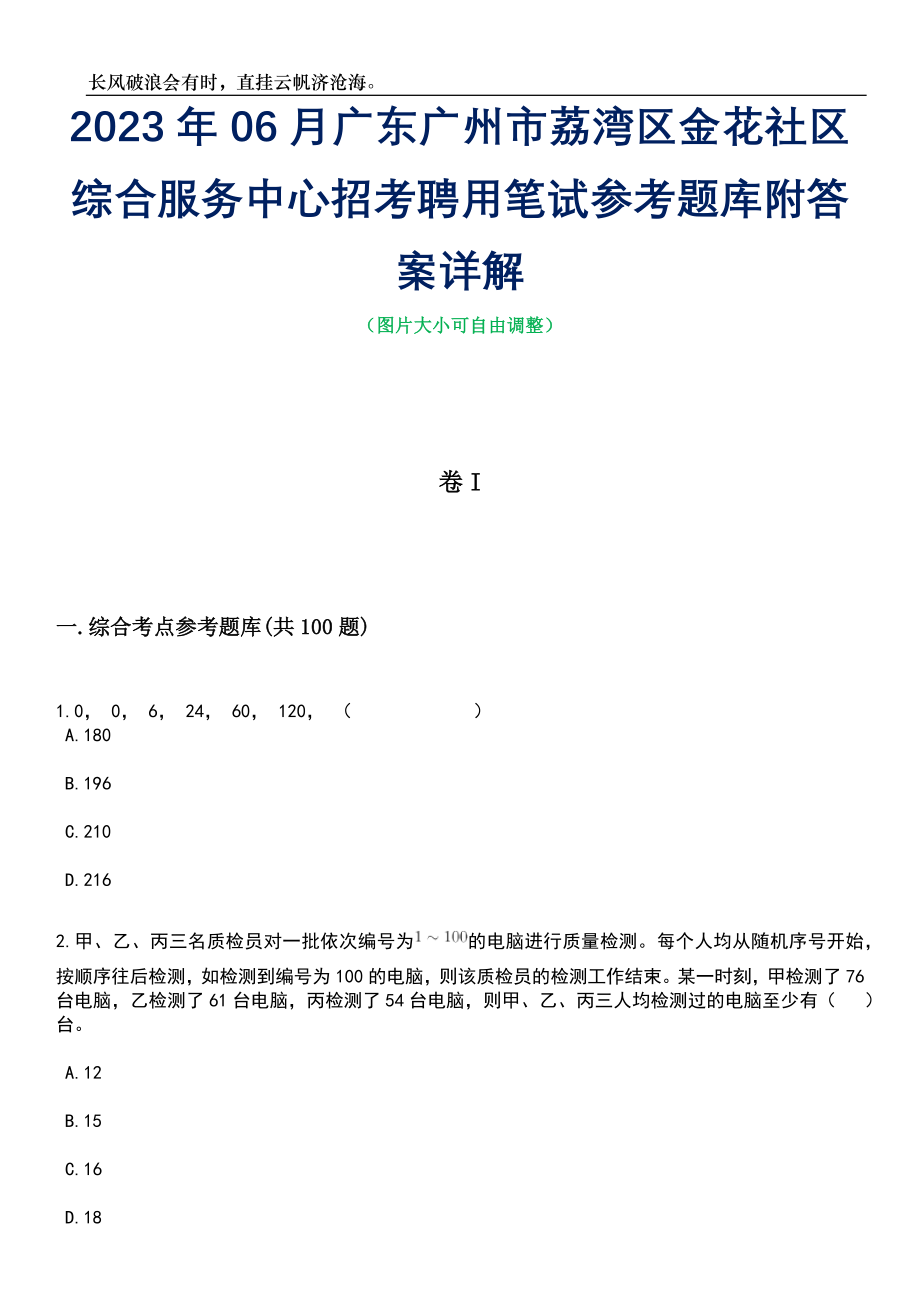 长风破浪会有时，直挂云帆济沧海。

2023年06月广东广州市荔湾区金花社区综合服务中心招考聘用笔试参考题库附答案详解

（图片大小可自由调整）

卷I

一.综合考点参考题库(共100题)

1.0， 0， 6， 24， 60， 120， （ ）

A.180

B.196

C.210

D.216

2.甲、乙、丙三名质检员对一批依次编号为$1\sim100$的电脑进行质量检测。每个人均从随机序号开始，按顺序往后检测，如检测到编号为100的电脑，则该质检员的检测工作结束。某一时刻，甲检测了76台电脑，乙检测了61台电脑，丙检测了54台电脑，则甲、乙、丙三人均检测过的电脑至少有（ ）台。

A.12

B.15

C.16

D.18